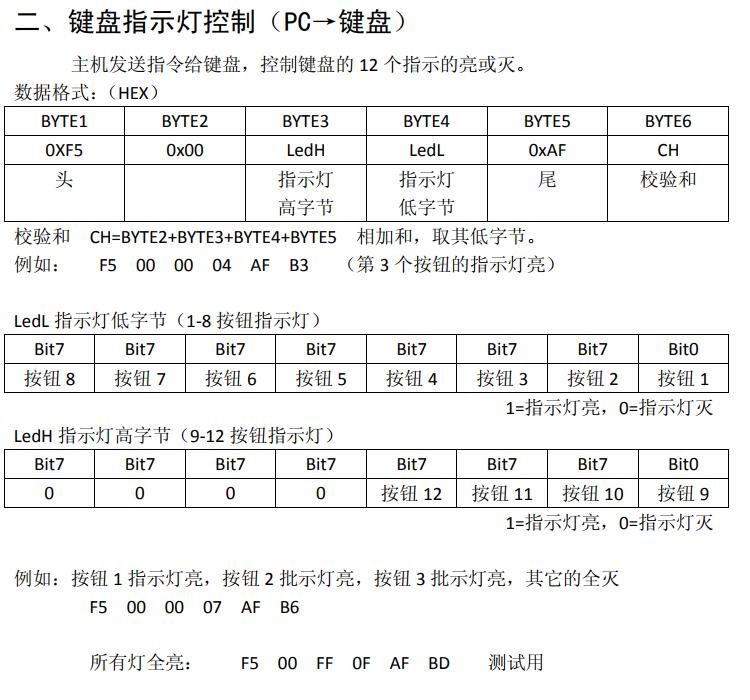 二、键盘指示灯控制（PC→键盘）

主机发送指令给键盘，控制键盘的 12 个指示的亮或灭。

数据格式：（HEX）

| BYTE1 | BYTE2 | BYTE3 | BYTE4 | BYTE5 | BYTE6 |
|---|---|---|---|---|---|
| 0XF5 | 0x00 | LedH | LedL | 0xAF | CH |
| 头 | | 指示灯高字节 | 指示灯低字节 | 尾 | 校验和 |

校验和 CH=BYTE2+BYTE3+BYTE4+BYTE5 相加和，取其低字节。

例如： F5 00 00 04 AF B3 （第 3 个按钮的指示灯亮）

LedL 指示灯低字节（1-8 按钮指示灯）

| Bit7 | Bit7 | Bit7 | Bit7 | Bit7 | Bit7 | Bit7 | Bit0 |
|---|---|---|---|---|---|---|---|
| 按钮 8 | 按钮 7 | 按钮 6 | 按钮 5 | 按钮 4 | 按钮 3 | 按钮 2 | 按钮 1 |

1=指示灯亮，0=指示灯灭

LedH 指示灯高字节（9-12 按钮指示灯）

| Bit7 | Bit7 | Bit7 | Bit7 | Bit7 | Bit7 | Bit7 | Bit0 |
|---|---|---|---|---|---|---|---|
| 0 | 0 | 0 | 0 | 按钮 12 | 按钮 11 | 按钮 10 | 按钮 9 |

1=指示灯亮，0=指示灯灭

例如：按钮 1 指示灯亮，按钮 2 批示灯亮，按钮 3 批示灯亮，其它的全灭

F5 00 00 07 AF B6

所有灯全亮： F5 00 FF 0F AF BD 测试用